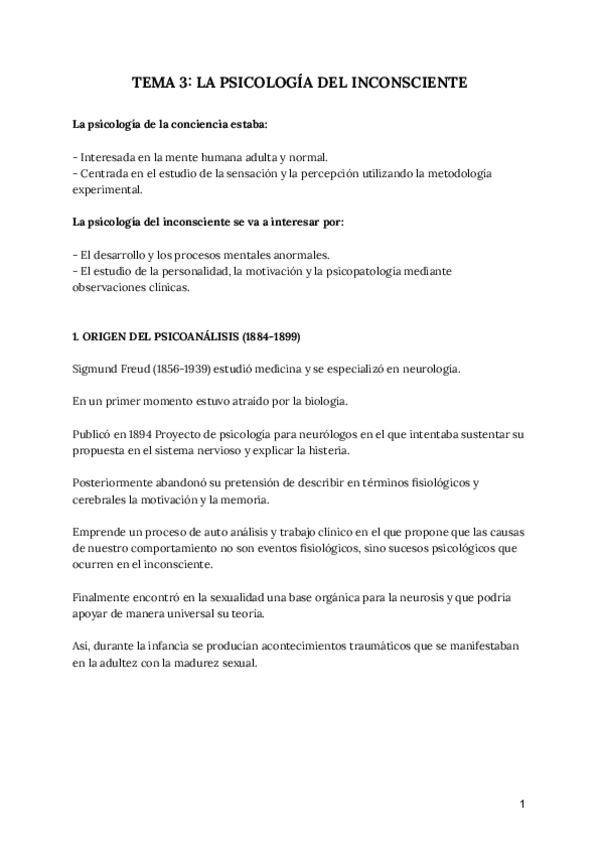 TEMA 3: LA PSICOLOGÍA DEL INCONSCIENTE

La psicología de la conciencia estaba:

- Interesada en la mente humana adulta y normal.
- Centrada en el estudio de la sensación y la percepción utilizando la metodología experimental.

La psicología del inconsciente se va a interesar por:

- El desarrollo y los procesos mentales anormales.
- El estudio de la personalidad, la motivación y la psicopatología mediante observaciones clínicas.

1. ORIGEN DEL PSICOANÁLISIS (1884-1899)

Sigmund Freud (1856-1939) estudió medicina y se especializó en neurología.

En un primer momento estuvo atraído por la biología.

Publicó en 1894 Proyecto de psicología para neurólogos en el que intentaba sustentar su propuesta en el sistema nervioso y explicar la histeria.

Posteriormente abandonó su pretensión de describir en términos fisiológicos y cerebrales la motivación y la memoria.

Emprende un proceso de auto análisis y trabajo clínico en el que propone que las causas de nuestro comportamiento no son eventos fisiológicos, sino sucesos psicológicos que ocurren en el inconsciente.

Finalmente encontró en la sexualidad una base orgánica para la neurosis y que podría apoyar de manera universal su teoría.

Así, durante la infancia se producían acontecimientos traumáticos que se manifestaban en la adultez con la madurez sexual.

1